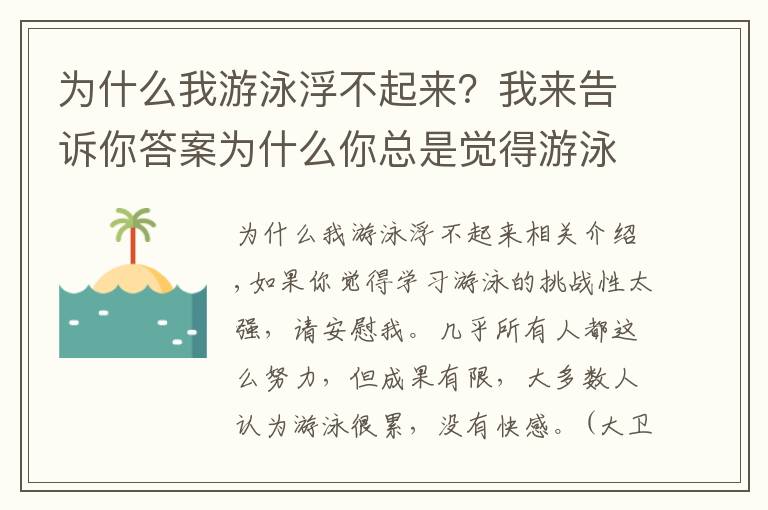 为什么我游泳浮不起来？我来告诉你答案为什么你总是觉得游泳

为什么我游泳浮不起来相关介绍，如果你觉得学习游泳的挑战性太强，请安慰我。几乎所有人都这么努力，但成果有限，大多数人认为游泳很累，没有快感。（大卫